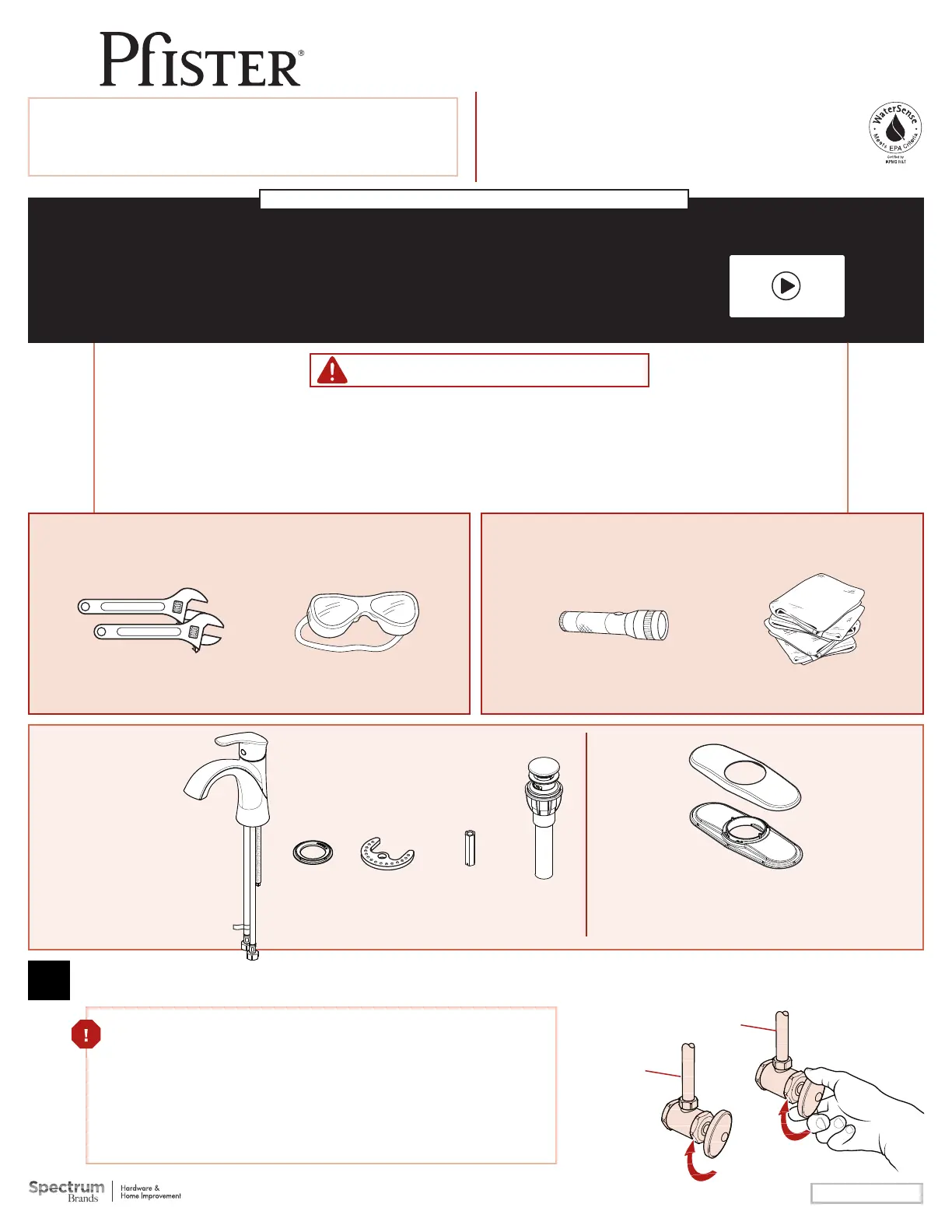 Pfister®

WaterSense
Meets EPA Criteria
Certified by
IAPMO R&T

Spectrum Brands
Hardware & Home Improvement